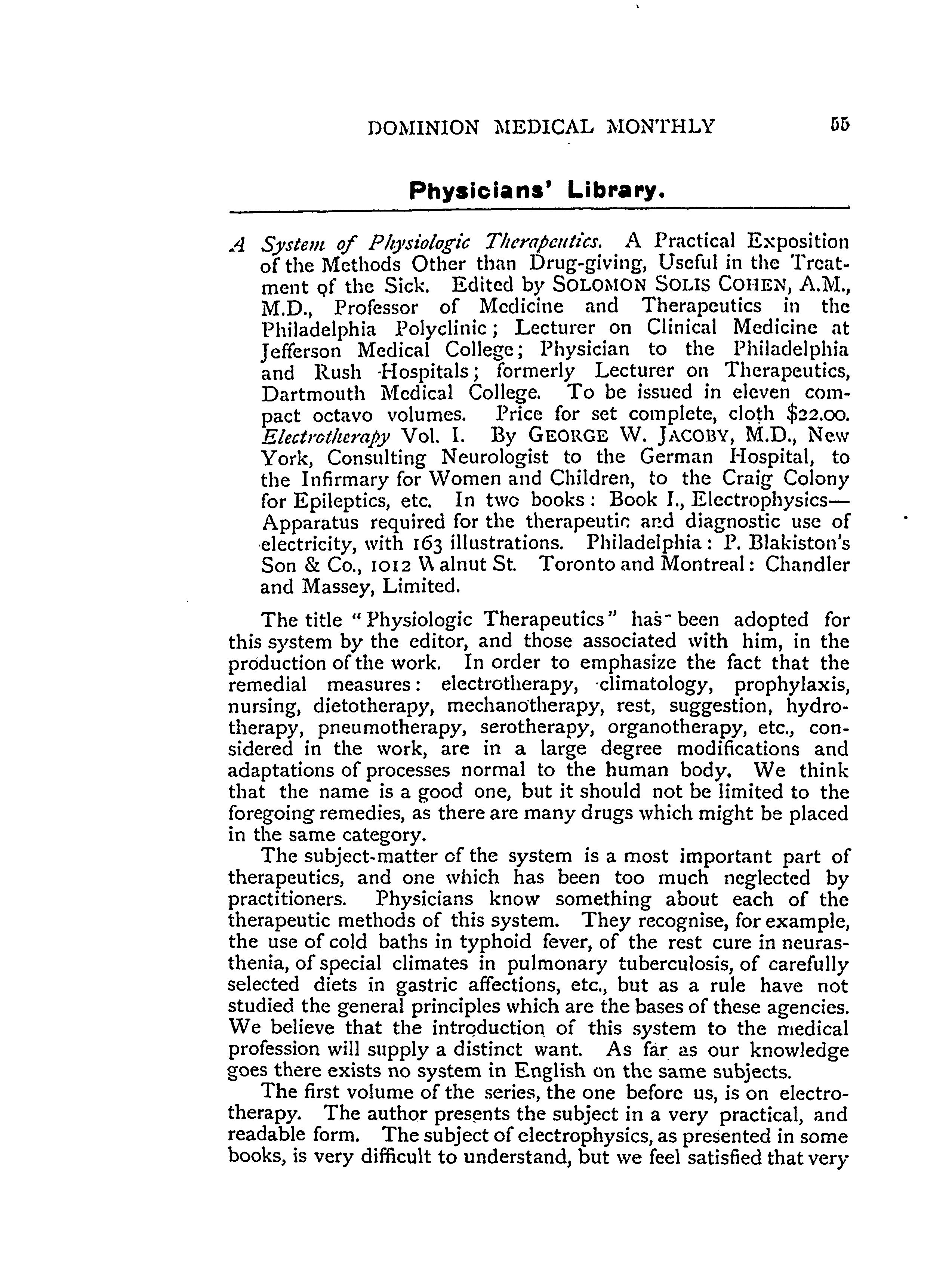 DOMINION MEDICAL MONTHLY 55

Physicians' Library.

A System of Physiologic Therapeutics. A Practical Exposition of the Methods Other than Drug-giving, Useful in the Treatment of the Sick. Edited by SOLOMON SOLIS COHEN, A.M., M.D., Professor of Medicine and Therapeutics in the Philadelphia Polyclinic; Lecturer on Clinical Medicine at Jefferson Medical College; Physician to the Philadelphia and Rush Hospitals; formerly Lecturer on Therapeutics, Dartmouth Medical College. To be issued in eleven compact octavo volumes. Price for set complete, cloth $22.00. Electrotherapy Vol. I. By GEORGE W. JACOBY, M.D., New York, Consulting Neurologist to the German Hospital, to the Infirmary for Women and Children, to the Craig Colony for Epileptics, etc. In two books: Book I., Electrophysics—Apparatus required for the therapeutic and diagnostic use of electricity, with 163 illustrations. Philadelphia: P. Blakiston's Son & Co., 1012 Walnut St. Toronto and Montreal: Chandler and Massey, Limited.

The title "Physiologic Therapeutics" has been adopted for this system by the editor, and those associated with him, in the production of the work. In order to emphasize the fact that the remedial measures: electrotherapy, climatology, prophylaxis, nursing, dietotherapy, mechanotherapy, rest, suggestion, hydrotherapy, pneumotherapy, serotherapy, organotherapy, etc., considered in the work, are in a large degree modifications and adaptations of processes normal to the human body. We think that the name is a good one, but it should not be limited to the foregoing remedies, as there are many drugs which might be placed in the same category.

The subject-matter of the system is a most important part of therapeutics, and one which has been too much neglected by practitioners. Physicians know something about each of the therapeutic methods of this system. They recognise, for example, the use of cold baths in typhoid fever, of the rest cure in neurasthenia, of special climates in pulmonary tuberculosis, of carefully selected diets in gastric affections, etc., but as a rule have not studied the general principles which are the bases of these agencies. We believe that the introduction of this system to the medical profession will supply a distinct want. As far as our knowledge goes there exists no system in English on the same subjects.

The first volume of the series, the one before us, is on electrotherapy. The author presents the subject in a very practical, and readable form. The subject of electrophysics, as presented in some books, is very difficult to understand, but we feel satisfied that very